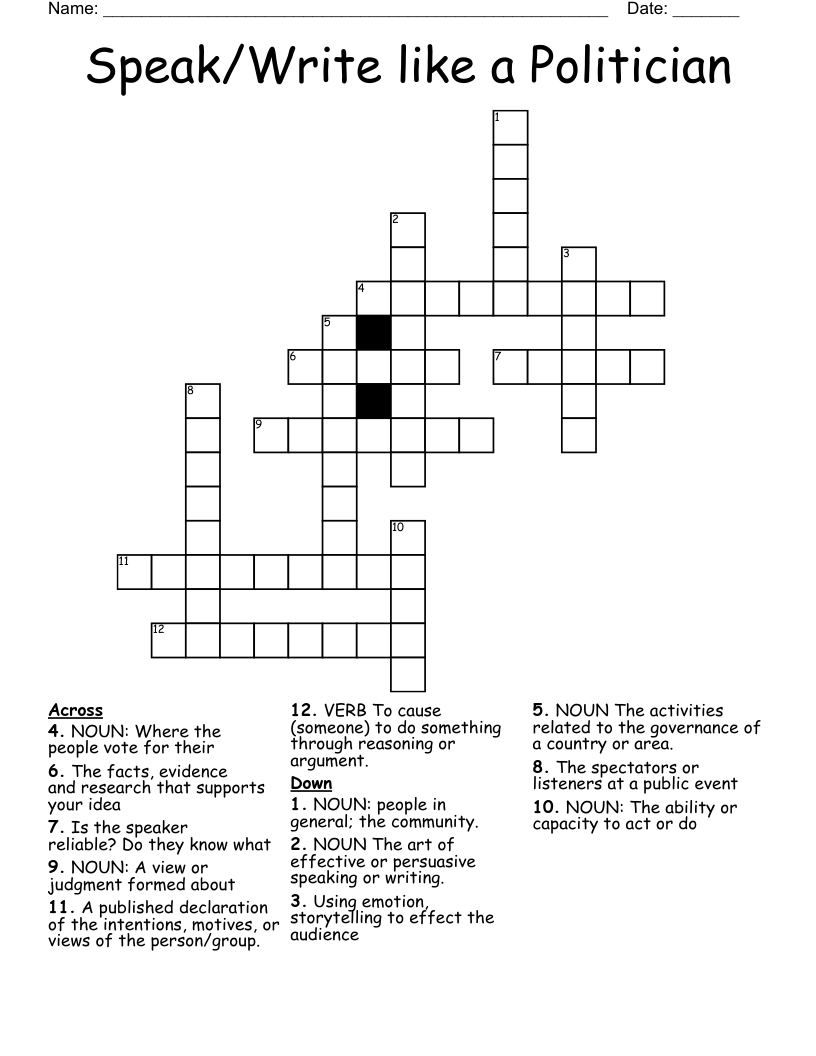 Name: ____ Date: ____

Speak/Write like a Politician

1
2
3
4
5
6
7
8
9
10
11
12

Across
4. NOUN: Where the people vote for their

6. The facts, evidence and research that supports your idea

7. Is the speaker reliable? Do they know what

9. NOUN: A view or judgment formed about

11. A published declaration of the intentions, motives, or views of the person/group.

12. VERB To cause (someone) to do something through reasoning or argument.

Down
1. NOUN: people in general; the community.

2. NOUN The art of effective or persuasive speaking or writing.

3. Using emotion, storytelling to effect the audience

5. NOUN The activities related to the governance of a country or area.

8. The spectators or listeners at a public event

10. NOUN: The ability or capacity to act or do